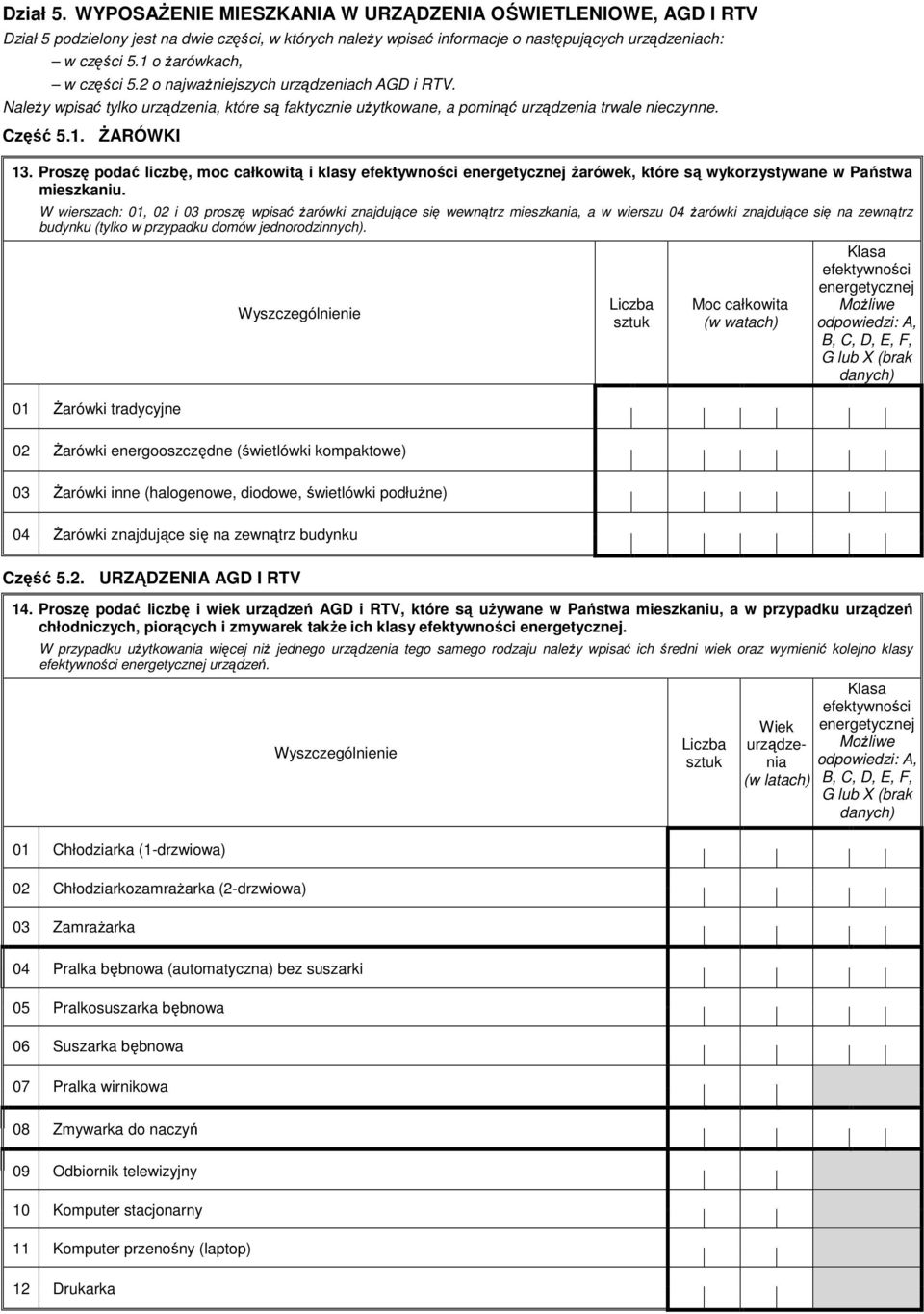 Dział 5. WYPOSAŻENIE MIESZKANIA W URZĄDZENIA OŚWIETLENIOWE, AGD I RTV

Dział 5 podzielony jest na dwie części, w których należy wpisać informacje o następujących urządzeniach:
– w części 5.1 o żarówkach,
– w części 5.2 o najważniejszych urządzeniach AGD i RTV.
Należy wpisać tylko urządzenia, które są faktycznie użytkowane, a pominąć urządzenia trwale nieczynne.

Część 5.1. ŻARÓWKI

13. Proszę podać liczbę, moc całkowitą i klasy efektywności energetycznej żarówek, które są wykorzystywane w Państwa mieszkaniu.

W wierszach: 01, 02 i 03 proszę wpisać żarówki znajdujące się wewnątrz mieszkania, a w wierszu 04 żarówki znajdujące się na zewnątrz budynku (tylko w przypadku domów jednorodzinnych).

| | Wyszczególnienie | Liczba sztuk | Moc całkowita (w watach) | Klasa efektywności energetycznej Możliwe odpowiedzi: A, B, C, D, E, F, G lub X (brak danych) |
|---|---|---|---|---|
| 01 | Żarówki tradycyjne | | | |
| 02 | Żarówki energooszczędne (świetlówki kompaktowe) | | | |
| 03 | Żarówki inne (halogenowe, diodowe, świetlówki podłużne) | | | |
| 04 | Żarówki znajdujące się na zewnątrz budynku | | | |

Część 5.2. URZĄDZENIA AGD I RTV

14. Proszę podać liczbę i wiek urządzeń AGD i RTV, które są używane w Państwa mieszkaniu, a w przypadku urządzeń chłodniczych, piorących i zmywarek także ich klasy efektywności energetycznej.

W przypadku użytkowania więcej niż jednego urządzenia tego samego rodzaju należy wpisać ich średni wiek oraz wymienić kolejno klasy efektywności energetycznej urządzeń.

| | Wyszczególnienie | Liczba sztuk | Wiek urządzenia (w latach) | Klasa efektywności energetycznej Możliwe odpowiedzi: A, B, C, D, E, F, G lub X (brak danych) |
|---|---|---|---|---|
| 01 | Chłodziarka (1-drzwiowa) | | | |
| 02 | Chłodziarkozamrażarka (2-drzwiowa) | | | |
| 03 | Zamrażarka | | | |
| 04 | Pralka bębnowa (automatyczna) bez suszarki | | | |
| 05 | Pralkosuszarka bębnowa | | | |
| 06 | Suszarka bębnowa | | | |
| 07 | Pralka wirnikowa | | | |
| 08 | Zmywarka do naczyń | | | |
| 09 | Odbiornik telewizyjny | | | |
| 10 | Komputer stacjonarny | | | |
| 11 | Komputer przenośny (laptop) | | | |
| 12 | Drukarka | | | |